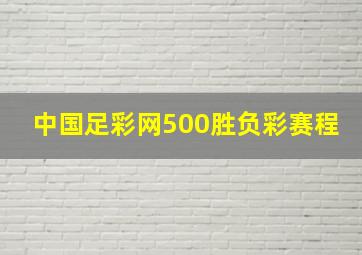 中国足彩网500胜负彩赛程